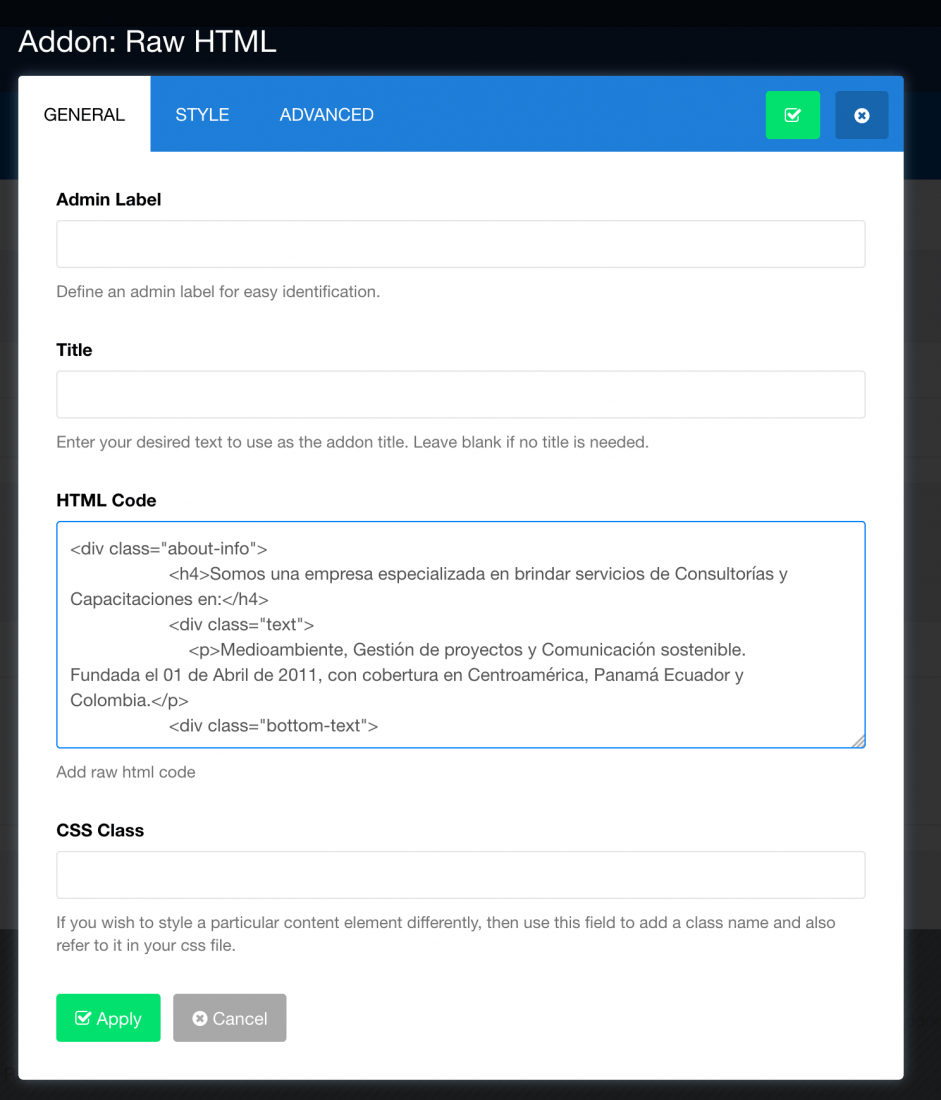 Addon: Raw HTML

GENERAL STYLE ADVANCED

Admin Label

Define an admin label for easy identification.

Title

Enter your desired text to use as the addon title. Leave blank if no title is needed.

HTML Code

<div class="about-info">
<h4>Somos una empresa especializada en brindar servicios de Consultorías y Capacitaciones en:</h4>
<div class="text">
<p>Medioambiente, Gestión de proyectos y Comunicación sostenible. Fundada el 01 de Abril de 2011, con cobertura en Centroamérica, Panamá Ecuador y Colombia.</p>
<div class="bottom-text">

Add raw html code

CSS Class

If you wish to style a particular content element differently, then use this field to add a class name and also refer to it in your css file.

Apply Cancel